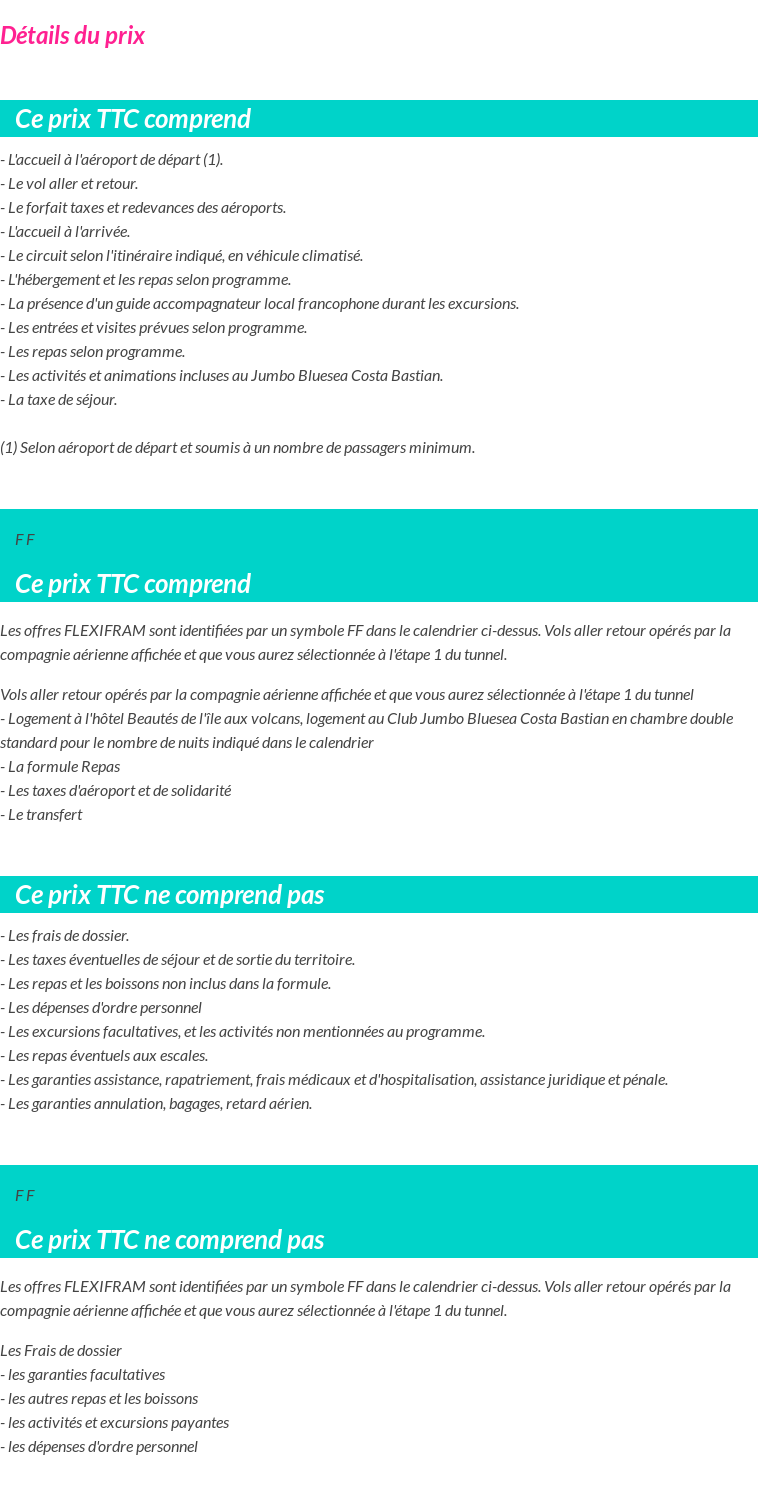 Détails du prix

Ce prix TTC comprend

- L'accueil à l'aéroport de départ (1).
- Le vol aller et retour.
- Le forfait taxes et redevances des aéroports.
- L'accueil à l'arrivée.
- Le circuit selon l'itinéraire indiqué, en véhicule climatisé.
- L'hébergement et les repas selon programme.
- La présence d'un guide accompagnateur local francophone durant les excursions.
- Les entrées et visites prévues selon programme.
- Les repas selon programme.
- Les activités et animations incluses au Jumbo Bluesea Costa Bastian.
- La taxe de séjour.

(1) Selon aéroport de départ et soumis à un nombre de passagers minimum.

F F

Ce prix TTC comprend

Les offres FLEXIFRAM sont identifiées par un symbole FF dans le calendrier ci-dessus. Vols aller retour opérés par la compagnie aérienne affichée et que vous aurez sélectionnée à l'étape 1 du tunnel.

Vols aller retour opérés par la compagnie aérienne affichée et que vous aurez sélectionnée à l'étape 1 du tunnel
- Logement à l'hôtel Beautés de l'île aux volcans, logement au Club Jumbo Bluesea Costa Bastian en chambre double standard pour le nombre de nuits indiqué dans le calendrier
- La formule Repas
- Les taxes d'aéroport et de solidarité
- Le transfert

Ce prix TTC ne comprend pas

- Les frais de dossier.
- Les taxes éventuelles de séjour et de sortie du territoire.
- Les repas et les boissons non inclus dans la formule.
- Les dépenses d'ordre personnel
- Les excursions facultatives, et les activités non mentionnées au programme.
- Les repas éventuels aux escales.
- Les garanties assistance, rapatriement, frais médicaux et d'hospitalisation, assistance juridique et pénale.
- Les garanties annulation, bagages, retard aérien.

F F

Ce prix TTC ne comprend pas

Les offres FLEXIFRAM sont identifiées par un symbole FF dans le calendrier ci-dessus. Vols aller retour opérés par la compagnie aérienne affichée et que vous aurez sélectionnée à l'étape 1 du tunnel.

Les Frais de dossier
- les garanties facultatives
- les autres repas et les boissons
- les activités et excursions payantes
- les dépenses d'ordre personnel